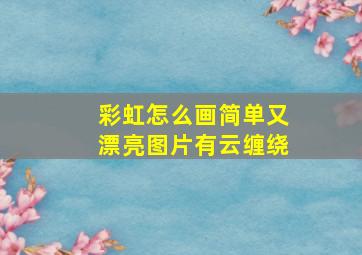 彩虹怎么画简单又漂亮图片有云缠绕